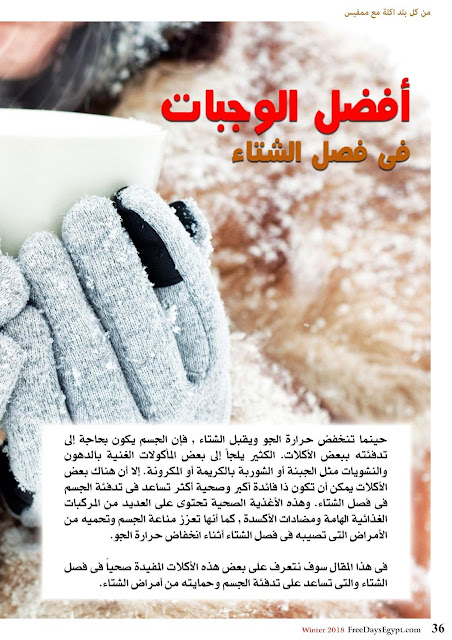 من كل بلد اكلة مع ممفيس

أفضل الوجبات
فى فصل الشتاء

حينما تنخفض حرارة الجو ويقبل الشتاء , فإن الجسم يكون بحاجة إلى تدفئته ببعض الأكلات. الكثير يلجأ إلى بعض المأكولات الغنية بالدهون والنشويات مثل الجبنة أو الشوربة بالكريمة أو المكرونة. إلا أن هناك بعض الأكلات يمكن أن تكون ذا فائدة أكبر وصحية أكثر تساعد فى تدفئة الجسم فى فصل الشتاء. وهذه الأغذية الصحية تحتوى على العديد من المركبات الغذائية الهامة ومضادات الأكسدة , كما أنها تعزز مناعة الجسم وتحميه من الأمراض التى تصيبه فى فصل الشتاء أثناء انخفاض حرارة الجو.

فى هذا المقال سوف نتعرف على بعض هذه الأكلات المفيدة صحياً فى فصل الشتاء والتى تساعد على تدفئة الجسم وحمايته من أمراض الشتاء.

Winter 2018 FreeDaysEgypt.com 36